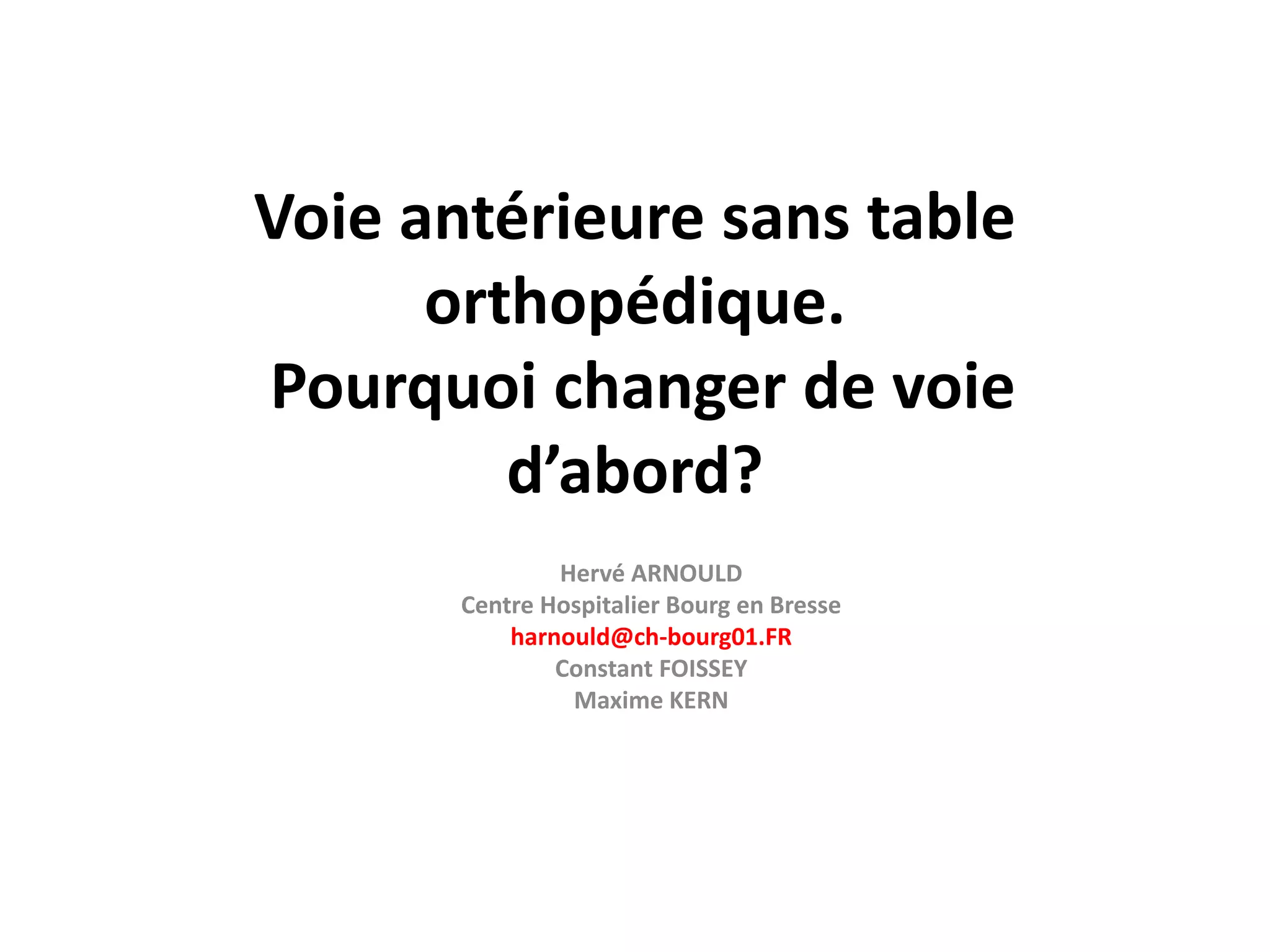 Voie antérieure sans table orthopédique.
Pourquoi changer de voie d'abord?

Hervé ARNOULD
Centre Hospitalier Bourg en Bresse
harnould@ch-bourg01.FR
Constant FOISSEY
Maxime KERN